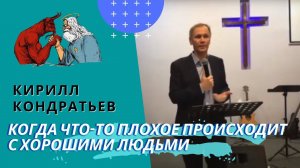 КИРИЛЛ КОНДРАТЬЕВ

КОГДА ЧТО-ТО ПЛОХОЕ ПРОИСХОДИТ С ХОРОШИМИ ЛЮДЬМИ